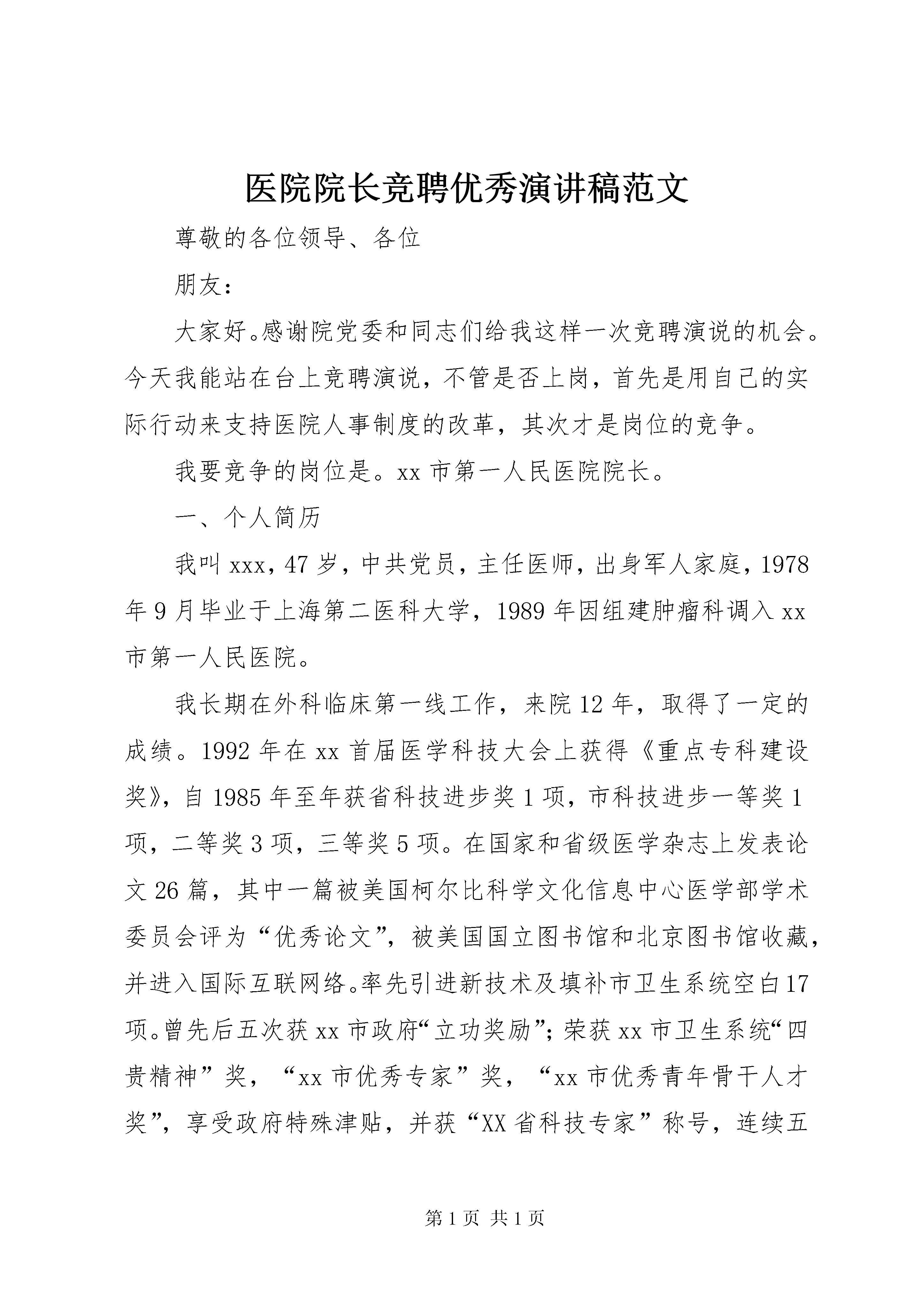 医院院长竞聘优秀演讲稿范文

尊敬的各位领导、各位

朋友：

大家好。感谢院党委和同志们给我这样一次竞聘演说的机会。今天我能站在台上竞聘演说，不管是否上岗，首先是用自己的实际行动来支持医院人事制度的改革，其次才是岗位的竞争。

我要竞争的岗位是。xx 市第一人民医院院长。

一、个人简历

我叫 xxx，47 岁，中共党员，主任医师，出身军人家庭，1978 年 9 月毕业于上海第二医科大学，1989 年因组建肿瘤科调入 xx 市第一人民医院。

我长期在外科临床第一线工作，来院 12 年，取得了一定的成绩。1992 年在 xx 首届医学科技大会上获得《重点专科建设奖》，自 1985 年至年获省科技进步奖 1 项，市科技进步一等奖 1 项，二等奖 3 项，三等奖 5 项。在国家和省级医学杂志上发表论文 26 篇，其中一篇被美国柯尔比科学文化信息中心医学部学术委员会评为“优秀论文”，被美国国立图书馆和北京图书馆收藏，并进入国际互联网络。率先引进新技术及填补市卫生系统空白 17 项。曾先后五次获 xx 市政府“立功奖励”；荣获 xx 市卫生系统“四贵精神”奖，“xx 市优秀专家”奖，“xx 市优秀青年骨干人才奖”，享受政府特殊津贴，并获“XX 省科技专家”称号，连续五

第 1 页 共 1 页